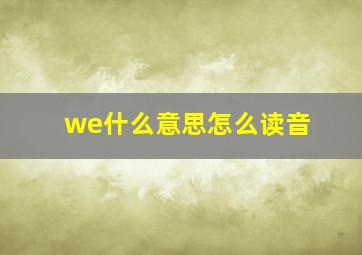 we什么意思怎么读音